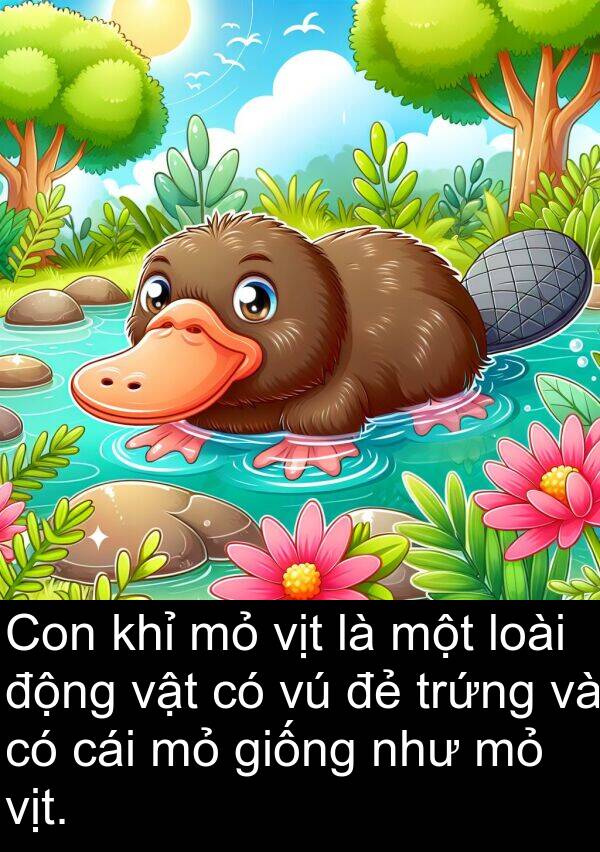 Con khỉ mỏ vịt là một loài động vật có vú đẻ trứng và có cái mỏ giống như mỏ vịt.